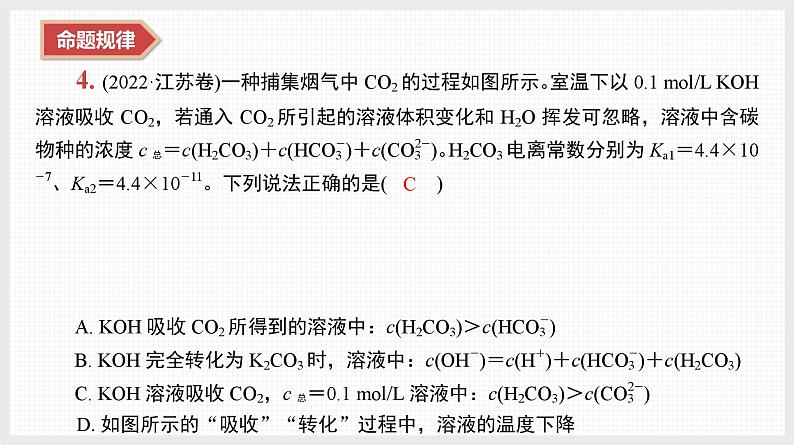 命题规律

4. (2022·江苏卷)一种捕集烟气中 $CO_2$ 的过程如图所示。室温下以 0.1 mol/L KOH 溶液吸收 $CO_2$，若通入 $CO_2$ 所引起的溶液体积变化和 $H_2O$ 挥发可忽略，溶液中含碳物种的浓度 $c_{总}=c(H_2CO_3)+c(HCO_3^-)+c(CO_3^{2-})$。$H_2CO_3$ 电离常数分别为 $K_{a1}=4.4\times10^{-7}$、$K_{a2}=4.4\times10^{-11}$。下列说法正确的是( C )

A. KOH 吸收 $CO_2$ 所得到的溶液中：$c(H_2CO_3)>c(HCO_3^-)$

B. KOH 完全转化为 $K_2CO_3$ 时，溶液中：$c(OH^-)=c(H^+)+c(HCO_3^-)+c(H_2CO_3)$

C. KOH 溶液吸收 $CO_2$，$c_{总}=0.1$ mol/L 溶液中：$c(H_2CO_3)>c(CO_3^{2-})$

D. 如图所示的“吸收”“转化”过程中，溶液的温度下降